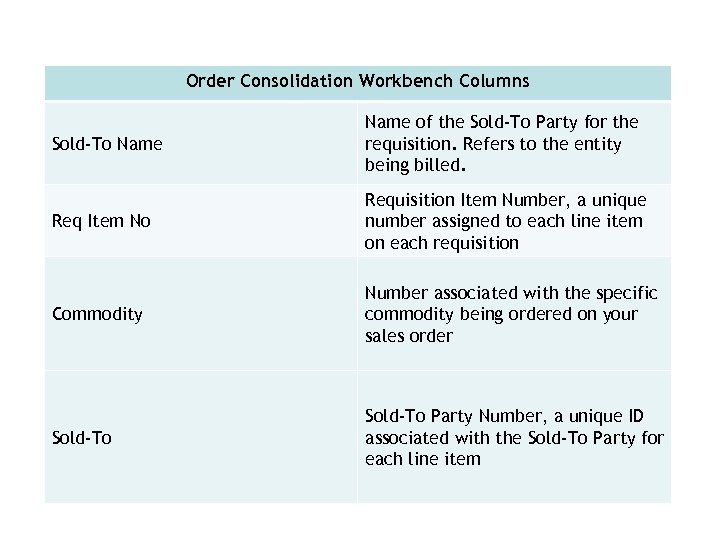 | Order Consolidation Workbench Columns | |
|---|---|
| Sold-To Name | Name of the Sold-To Party for the requisition. Refers to the entity being billed. |
| Req Item No | Requisition Item Number, a unique number assigned to each line item on each requisition |
| Commodity | Number associated with the specific commodity being ordered on your sales order |
| Sold-To | Sold-To Party Number, a unique ID associated with the Sold-To Party for each line item |